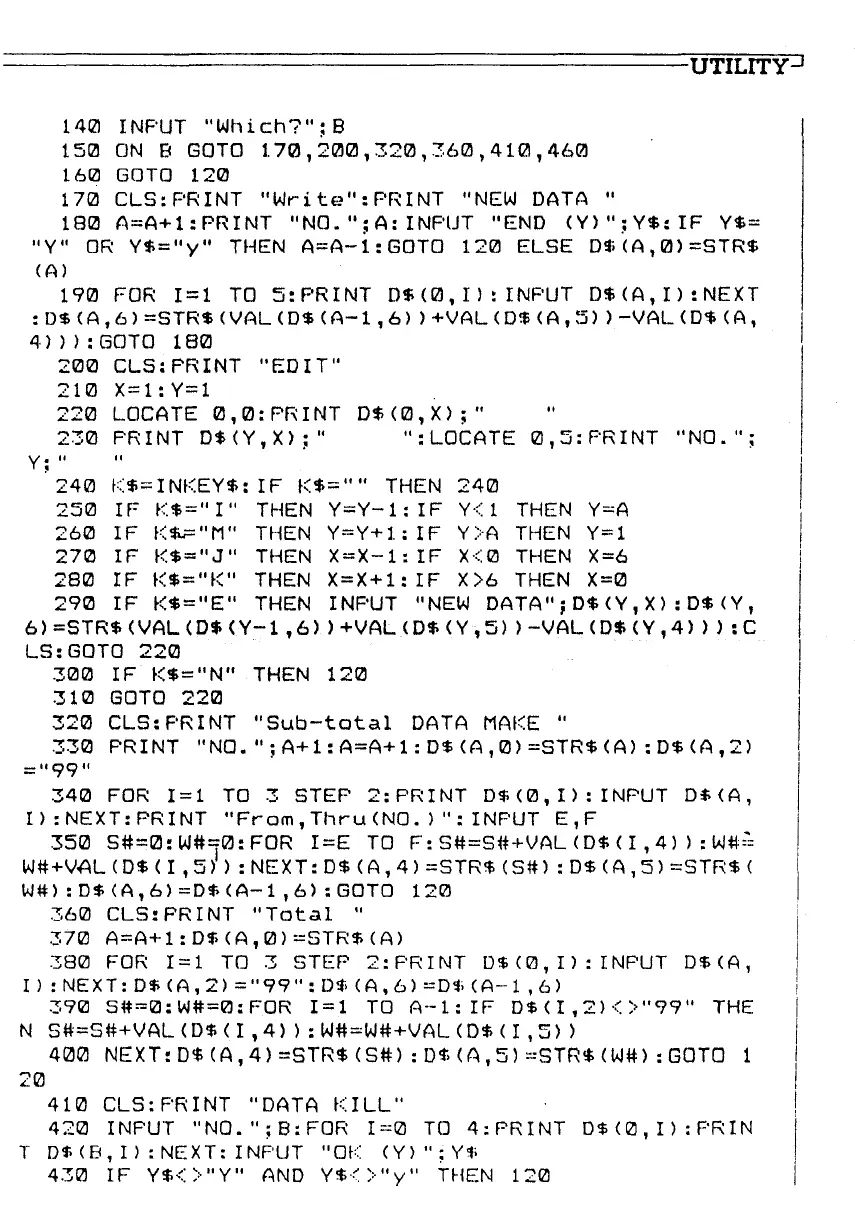 UTILITY

140 INPUT "Which?";B
150 ON B GOTO 170,200,320,360,410,460
160 GOTO 120
170 CLS:PRINT "Write":PRINT "NEW DATA "
180 A=A+1:PRINT "NO.";A:INPUT "END (Y)";Y$:IF Y$="Y" OR Y$="y" THEN A=A-1:GOTO 120 ELSE D$(A,0)=STR$(A)
190 FOR I=1 TO 5:PRINT D$(0,I):INPUT D$(A,I):NEXT:D$(A,6)=STR$(VAL(D$(A-1,6))+VAL(D$(A,5))-VAL(D$(A,4))):GOTO 180
200 CLS:PRINT "EDIT"
210 X=1:Y=1
220 LOCATE 0,0:PRINT D$(0,X);"     "
230 PRINT D$(Y,X);"       ":LOCATE 0,5:PRINT "NO.";Y;"   "
240 K$=INKEY$:IF K$="" THEN 240
250 IF K$="I" THEN Y=Y-1:IF Y<1 THEN Y=A
260 IF K$="M" THEN Y=Y+1:IF Y>A THEN Y=1
270 IF K$="J" THEN X=X-1:IF X<0 THEN X=6
280 IF K$="K" THEN X=X+1:IF X>6 THEN X=0
290 IF K$="E" THEN INPUT "NEW DATA";D$(Y,X):D$(Y,6)=STR$(VAL(D$(Y-1,6))+VAL(D$(Y,5))-VAL(D$(Y,4))):CLS:GOTO 220
300 IF K$="N" THEN 120
310 GOTO 220
320 CLS:PRINT "Sub-total DATA MAKE "
330 PRINT "NO.";A+1:A=A+1:D$(A,0)=STR$(A):D$(A,2)="99"
340 FOR I=1 TO 3 STEP 2:PRINT D$(0,I):INPUT D$(A,I):NEXT:PRINT "From,Thru(NO.)":INPUT E,F
350 S#=0:W#=0:FOR I=E TO F:S#=S#+VAL(D$(I,4)):W#=W#+VAL(D$(I,5)):NEXT:D$(A,4)=STR$(S#):D$(A,5)=STR$(W#):D$(A,6)=D$(A-1,6):GOTO 120
360 CLS:PRINT "Total "
370 A=A+1:D$(A,0)=STR$(A)
380 FOR I=1 TO 3 STEP 2:PRINT D$(0,I):INPUT D$(A,I):NEXT:D$(A,2)="99":D$(A,6)=D$(A-1,6)
390 S#=0:W#=0:FOR I=1 TO A-1:IF D$(I,2)<>"99" THEN S#=S#+VAL(D$(I,4)):W#=W#+VAL(D$(I,5))
400 NEXT:D$(A,4)=STR$(S#):D$(A,5)=STR$(W#):GOTO 120
410 CLS:PRINT "DATA KILL"
420 INPUT "NO.";B:FOR I=0 TO 4:PRINT D$(0,I):PRINT D$(B,I):NEXT:INPUT "OK (Y)";Y$
430 IF Y$<>"Y" AND Y$<>"y" THEN 120